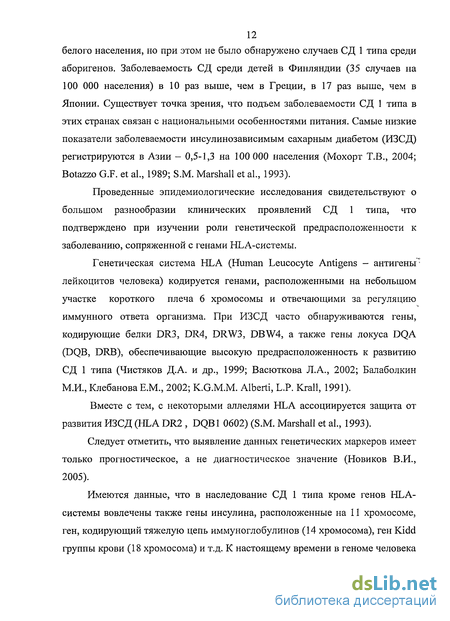 12

белого населения, но при этом не было обнаружено случаев СД 1 типа среди аборигенов. Заболеваемость СД среди детей в Финляндии (35 случаев на 100 000 населения) в 10 раз выше, чем в Греции, в 17 раз выше, чем в Японии. Существует точка зрения, что подъем заболеваемости СД 1 типа в этих странах связан с национальными особенностями питания. Самые низкие показатели заболеваемости инсулинозависимым сахарным диабетом (ИЗСД) регистрируются в Азии – 0,5-1,3 на 100 000 населения (Мохорт Т.В., 2004; Botazzo G.F. et al., 1989; S.M. Marshall et al., 1993).

Проведенные эпидемиологические исследования свидетельствуют о большом разнообразии клинических проявлений СД 1 типа, что подтверждено при изучении роли генетической предрасположенности к заболеванию, сопряженной с генами HLA-системы.

Генетическая система HLA (Human Leucocyte Antigens – антигены лейкоцитов человека) кодируется генами, расположенными на небольшом участке короткого плеча 6 хромосомы и отвечающими за регуляцию иммунного ответа организма. При ИЗСД часто обнаруживаются гены, кодирующие белки DR3, DR4, DRW3, DBW4, а также гены локуса DQA (DQB, DRB), обеспечивающие высокую предрасположенность к развитию СД 1 типа (Чистяков Д.А. и др., 1999; Васюткова Л.А., 2002; Балаболкин М.И., Клебанова Е.М., 2002; K.G.M.M. Alberti, L.P. Krall, 1991).

Вместе с тем, с некоторыми аллелями HLA ассоциируется защита от развития ИЗСД (HLA DR2 , DQB1 0602) (S.M. Marshall et al., 1993).

Следует отметить, что выявление данных генетических маркеров имеет только прогностическое, а не диагностическое значение (Новиков В.И., 2005).

Имеются данные, что в наследование СД 1 типа кроме генов HLA-системы вовлечены также гены инсулина, расположенные на 11 хромосоме, ген, кодирующий тяжелую цепь иммуноглобулинов (14 хромосома), ген Kidd группы крови (18 хромосома) и т.д. К настоящему времени в геноме человека

dsLib.net
библиотека диссертаций